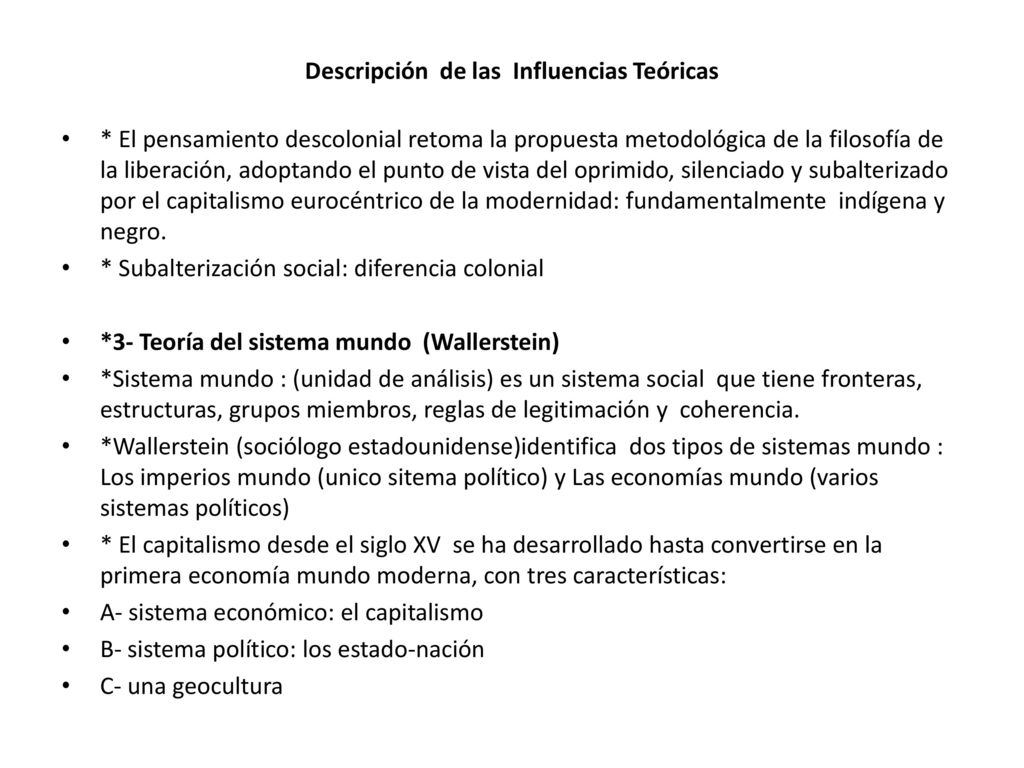 Descripción de las Influencias Teóricas

• * El pensamiento descolonial retoma la propuesta metodológica de la filosofía de la liberación, adoptando el punto de vista del oprimido, silenciado y subalterizado por el capitalismo eurocéntrico de la modernidad: fundamentalmente indígena y negro.
• * Subalterización social: diferencia colonial

• *3- Teoría del sistema mundo (Wallerstein)
• *Sistema mundo : (unidad de análisis) es un sistema social que tiene fronteras, estructuras, grupos miembros, reglas de legitimación y coherencia.
• *Wallerstein (sociólogo estadounidense)identifica dos tipos de sistemas mundo : Los imperios mundo (unico sitema político) y Las economías mundo (varios sistemas políticos)
• * El capitalismo desde el siglo XV se ha desarrollado hasta convertirse en la primera economía mundo moderna, con tres características:
• A- sistema económico: el capitalismo
• B- sistema político: los estado-nación
• C- una geocultura